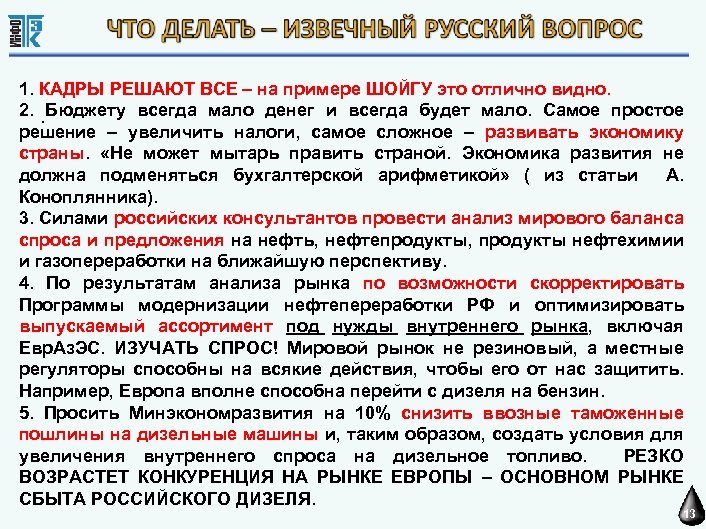 ИНФО ТЭК

ЧТО ДЕЛАТЬ – ИЗВЕЧНЫЙ РУССКИЙ ВОПРОС

1. КАДРЫ РЕШАЮТ ВСЕ – на примере ШОЙГУ это отлично видно.
2. Бюджету всегда мало денег и всегда будет мало. Самое простое решение – увеличить налоги, самое сложное – развивать экономику страны. «Не может мытарь править страной. Экономика развития не должна подменяться бухгалтерской арифметикой» ( из статьи А. Коноплянника).
3. Силами российских консультантов провести анализ мирового баланса спроса и предложения на нефть, нефтепродукты, продукты нефтехимии и газопереработки на ближайшую перспективу.
4. По результатам анализа рынка по возможности скорректировать Программы модернизации нефтепереработки РФ и оптимизировать выпускаемый ассортимент под нужды внутреннего рынка, включая ЕврАзЭС. ИЗУЧАТЬ СПРОС! Мировой рынок не резиновый, а местные регуляторы способны на всякие действия, чтобы его от нас защитить. Например, Европа вполне способна перейти с дизеля на бензин.
5. Просить Минэкономразвития на 10% снизить ввозные таможенные пошлины на дизельные машины и, таким образом, создать условия для увеличения внутреннего спроса на дизельное топливо. РЕЗКО ВОЗРАСТЕТ КОНКУРЕНЦИЯ НА РЫНКЕ ЕВРОПЫ – ОСНОВНОМ РЫНКЕ СБЫТА РОССИЙСКОГО ДИЗЕЛЯ.

13